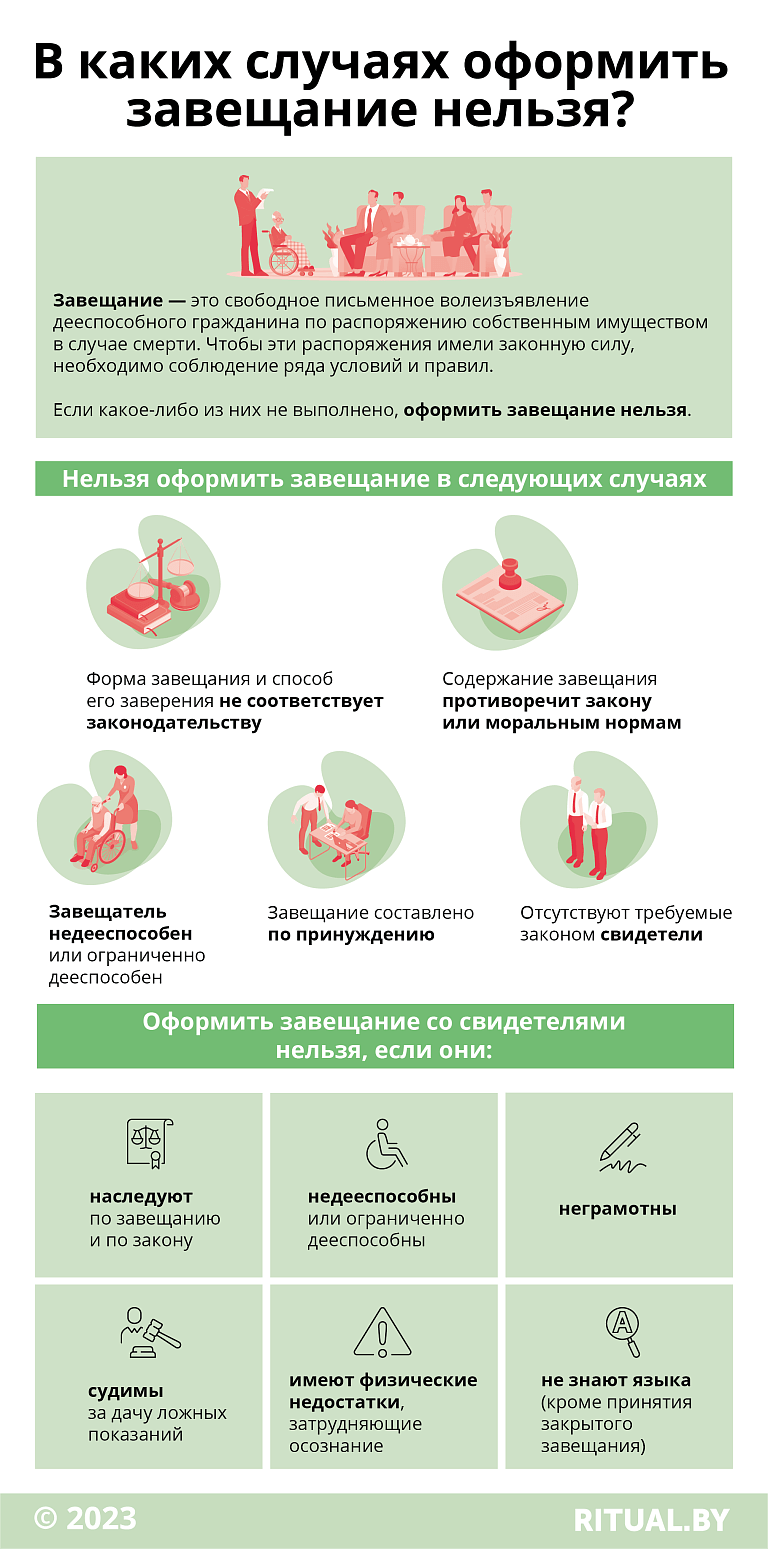 В каких случаях оформить завещание нельзя?

Завещание — это свободное письменное волеизъявление дееспособного гражданина по распоряжению собственным имуществом в случае смерти. Чтобы эти распоряжения имели законную силу, необходимо соблюдение ряда условий и правил.

Если какое-либо из них не выполнено, оформить завещание нельзя.

Нельзя оформить завещание в следующих случаях

Форма завещания и способ его заверения не соответствует законодательству

Содержание завещания противоречит закону или моральным нормам

Завещатель недееспособен или ограниченно дееспособен

Завещание составлено по принуждению

Отсутствуют требуемые законом свидетели

Оформить завещание со свидетелями нельзя, если они:

наследуют по завещанию и по закону

недееспособны или ограниченно дееспособны

неграмотны

судимы за дачу ложных показаний

имеют физические недостатки, затрудняющие осознание

не знают языка (кроме принятия закрытого завещания)

© 2023

RITUAL.BY